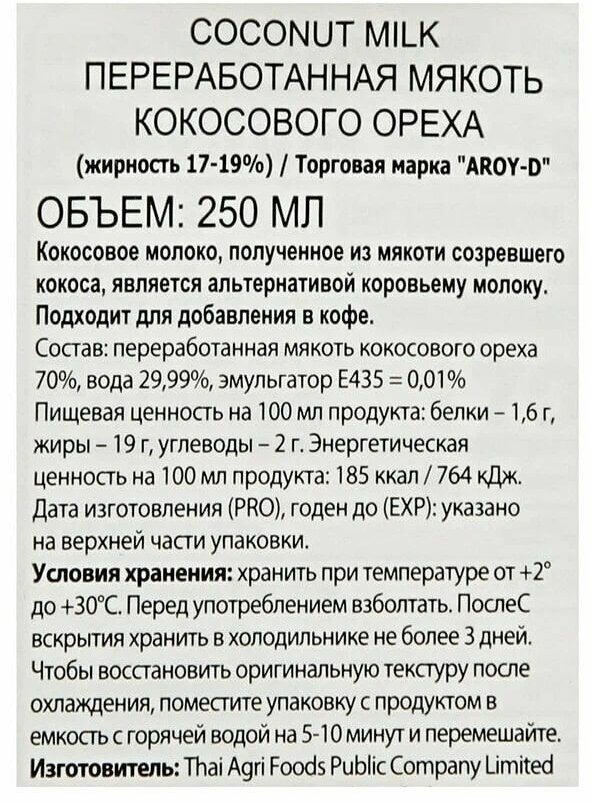 COCONUT MILK
ПЕРЕРАБОТАННАЯ МЯКОТЬ
КОКОСОВОГО ОРЕХА
(жирность 17-19%) / Торговая марка "AROY-D"

ОБЪЕМ: 250 МЛ

Кокосовое молоко, полученное из мякоти созревшего кокоса, является альтернативой коровьему молоку. Подходит для добавления в кофе.

Состав: переработанная мякоть кокосового ореха 70%, вода 29,99%, эмульгатор Е435 = 0,01%

Пищевая ценность на 100 мл продукта: белки – 1,6 г, жиры – 19 г, углеводы – 2 г. Энергетическая ценность на 100 мл продукта: 185 ккал / 764 кДж.

Дата изготовления (PRO), годен до (EXP): указано на верхней части упаковки.

Условия хранения: хранить при температуре от +2° до +30°С. Перед употреблением взболтать. ПослеС вскрытия хранить в холодильнике не более 3 дней. Чтобы восстановить оригинальную текстуру после охлаждения, поместите упаковку с продуктом в емкость с горячей водой на 5-10 минут и перемешайте.

Изготовитель: Thai Agri Foods Public Company Limited